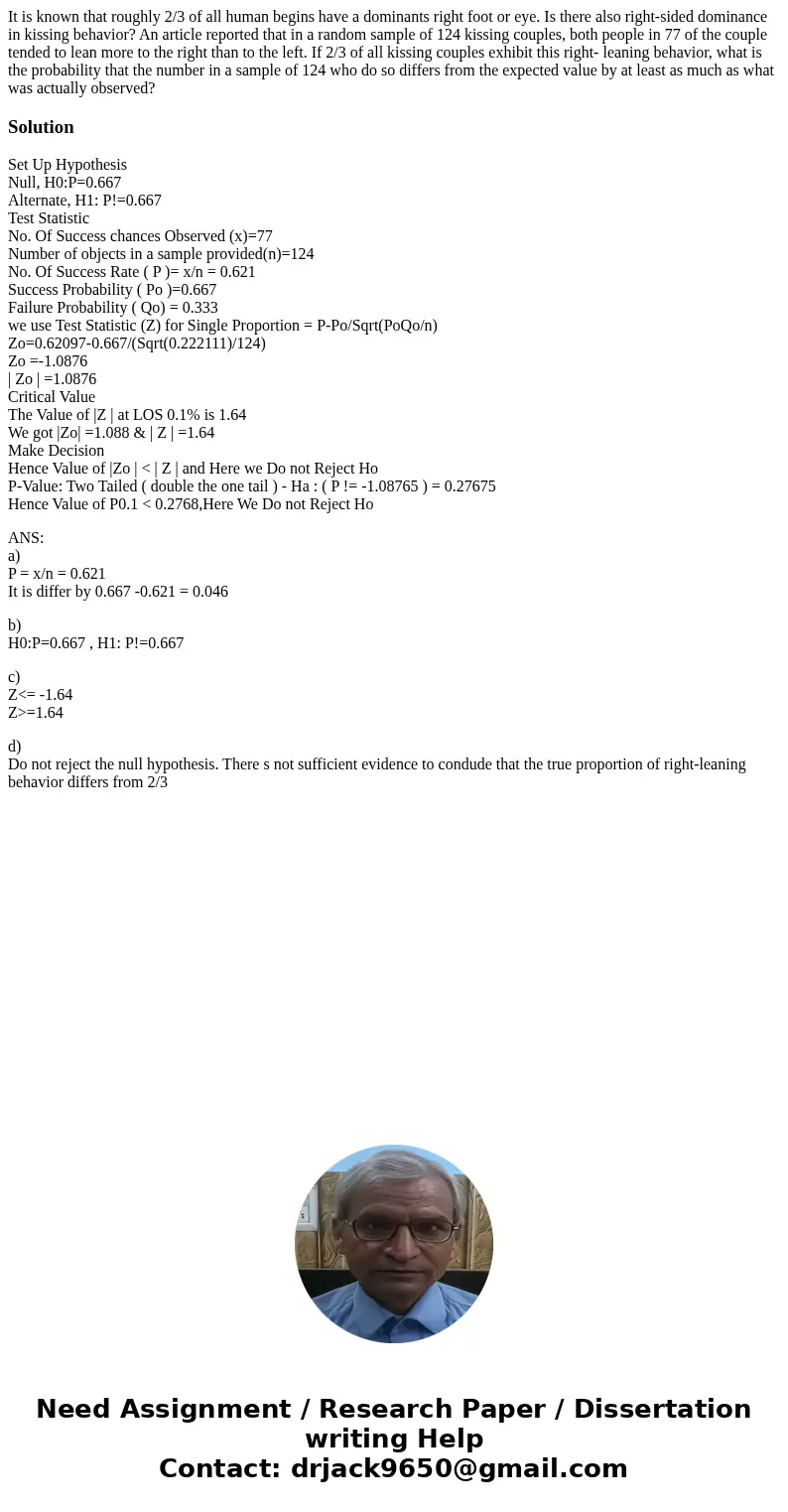 It is known that roughly 2/3 of all human begins have a dominants right foot or eye. Is there also right-sided dominance in kissing behavior? An article reported that in a random sample of 124 kissing couples, both people in 77 of the couple tended to lean more to the right than to the left. If 2/3 of all kissing couples exhibit this right- leaning behavior, what is the probability that the number in a sample of 124 who do so differs from the expected value by at least as much as what was actually observed?

Solution

Set Up Hypothesis
Null, H0:P=0.667
Alternate, H1: P!=0.667
Test Statistic
No. Of Success chances Observed (x)=77
Number of objects in a sample provided(n)=124
No. Of Success Rate ( P )= x/n = 0.621
Success Probability ( Po )=0.667
Failure Probability ( Qo) = 0.333
we use Test Statistic (Z) for Single Proportion = P-Po/Sqrt(PoQo/n)
Zo=0.62097-0.667/(Sqrt(0.222111)/124)
Zo =-1.0876
| Zo | =1.0876
Critical Value
The Value of |Z | at LOS 0.1% is 1.64
We got |Zo| =1.088 & | Z | =1.64
Make Decision
Hence Value of |Zo | < | Z | and Here we Do not Reject Ho
P-Value: Two Tailed ( double the one tail ) - Ha : ( P != -1.08765 ) = 0.27675
Hence Value of P0.1 < 0.2768,Here We Do not Reject Ho

ANS:
a)
P = x/n = 0.621
It is differ by 0.667 -0.621 = 0.046

b)
H0:P=0.667 , H1: P!=0.667

c)
Z<= -1.64
Z>=1.64

d)
Do not reject the null hypothesis. There s not sufficient evidence to condude that the true proportion of right-leaning behavior differs from 2/3

Need Assignment / Research Paper / Dissertation writing Help
Contact: drjack9650@gmail.com